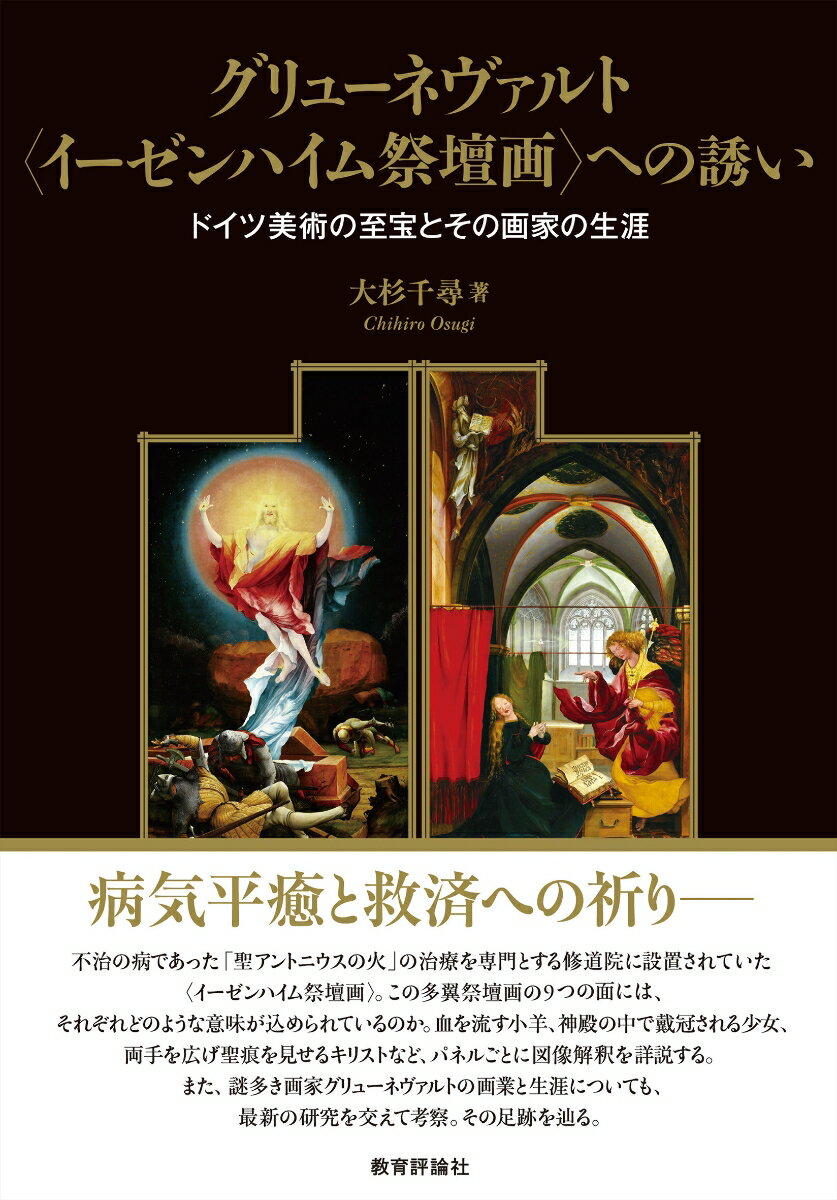 グリューネヴァルト
〈イーゼンハイム祭壇画〉への誘い

ドイツ美術の至宝とその画家の生涯

大杉千尋 著
Chihiro Osugi

病気平癒と救済への祈り──

不治の病であった「聖アントニウスの火」の治療を専門とする修道院に設置されていた〈イーゼンハイム祭壇画〉。この多翼祭壇画の9つの面には、それぞれどのような意味が込められているのか。血を流す小羊、神殿の中で戴冠される少女、両手を広げ聖痕を見せるキリストなど、パネルごとに図像解釈を詳説する。また、謎多き画家グリューネヴァルトの画業と生涯についても、最新の研究を交えて考察。その足跡を辿る。

教育評論社